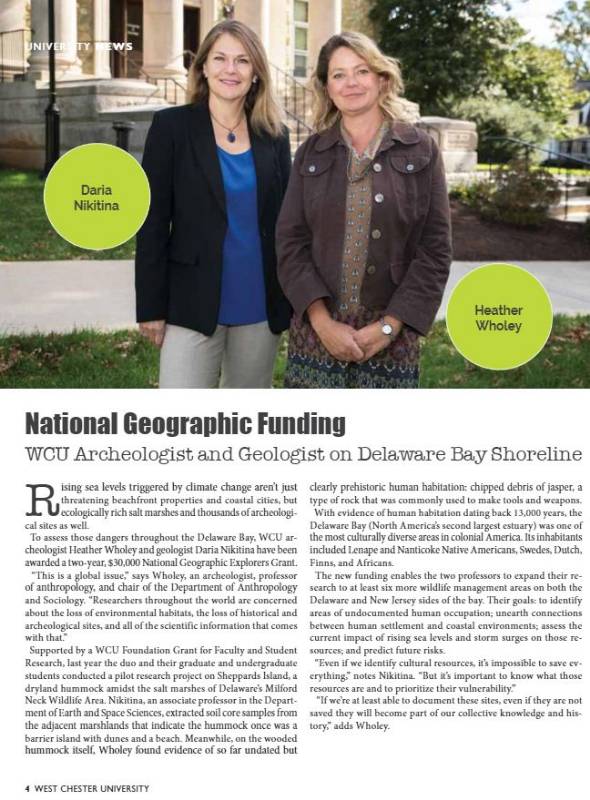 UNIVERSITY NEWS

Daria Nikitina

Heather Wholey

National Geographic Funding

WCU Archeologist and Geologist on Delaware Bay Shoreline

Rising sea levels triggered by climate change aren't just threatening beachfront properties and coastal cities, but ecologically rich salt marshes and thousands of archeological sites as well.

To assess those dangers throughout the Delaware Bay, WCU archeologist Heather Wholey and geologist Daria Nikitina have been awarded a two-year, $30,000 National Geographic Explorers Grant.

"This is a global issue," says Wholey, an archeologist, professor of anthropology, and chair of the Department of Anthropology and Sociology. "Researchers throughout the world are concerned about the loss of environmental habitats, the loss of historical and archeological sites, and all of the scientific information that comes with that."

Supported by a WCU Foundation Grant for Faculty and Student Research, last year the duo and their graduate and undergraduate students conducted a pilot research project on Sheppards Island, a dryland hummock amidst the salt marshes of Delaware's Milford Neck Wildlife Area. Nikitina, an associate professor in the Department of Earth and Space Sciences, extracted soil core samples from the adjacent marshlands that indicate the hummock once was a barrier island with dunes and a beach. Meanwhile, on the wooded hummock itself, Wholey found evidence of so far undated but clearly prehistoric human habitation: chipped debris of jasper, a type of rock that was commonly used to make tools and weapons.

With evidence of human habitation dating back 13,000 years, the Delaware Bay (North America's second largest estuary) was one of the most culturally diverse areas in colonial America. Its inhabitants included Lenape and Nanticoke Native Americans, Swedes, Dutch, Finns, and Africans.

The new funding enables the two professors to expand their research to at least six more wildlife management areas on both the Delaware and New Jersey sides of the bay. Their goals: to identify areas of undocumented human occupation; unearth connections between human settlement and coastal environments; assess the current impact of rising sea levels and storm surges on those resources; and predict future risks.

"Even if we identify cultural resources, it's impossible to save everything," notes Nikitina. "But it's important to know what those resources are and to prioritize their vulnerability."

"If we're at least able to document these sites, even if they are not saved they will become part of our collective knowledge and history," adds Wholey.

4 WEST CHESTER UNIVERSITY